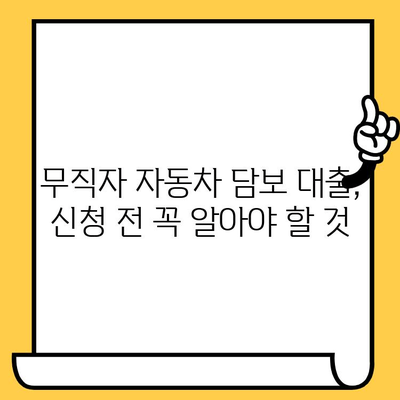 무직자 자동차 담보 대출, 신청 전 꼭 알아야 할 것